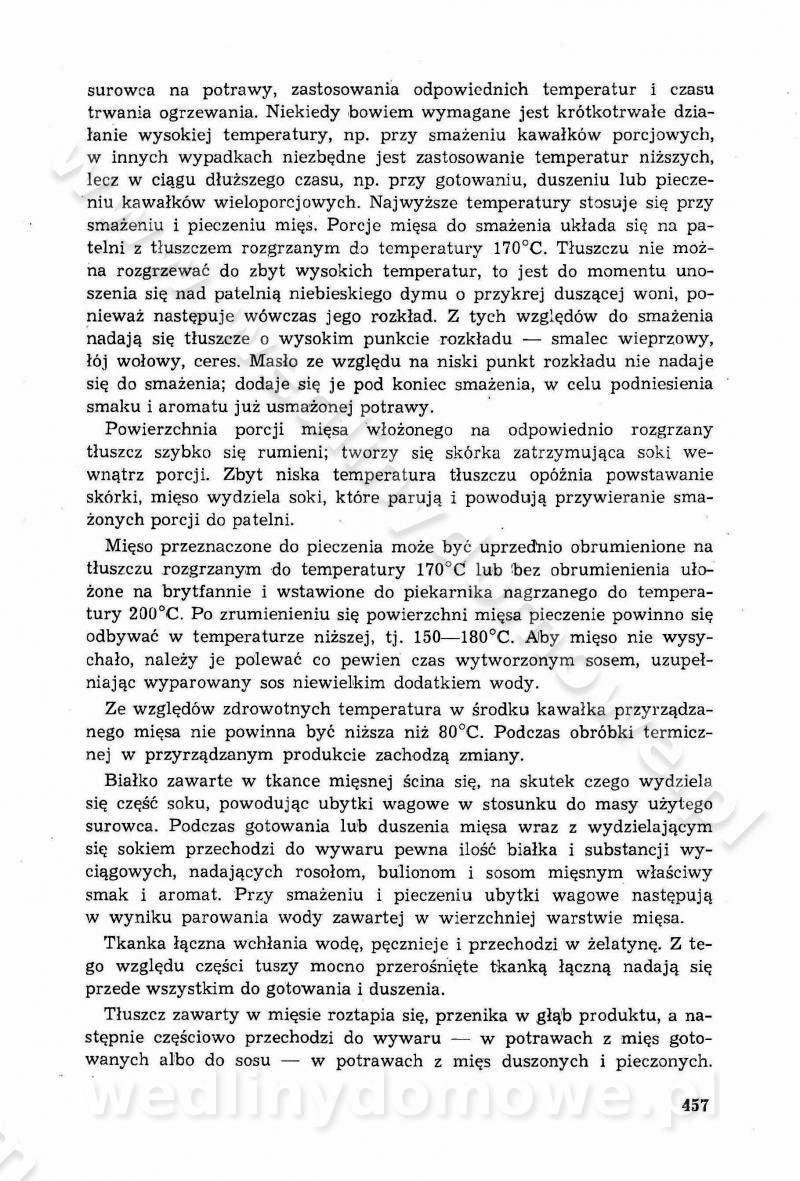 surowca na potrawy, zastosowania odpowiednich temperatur i czasu trwania ogrzewania. Niekiedy bowiem wymagane jest krótkotrwałe działanie wysokiej temperatury, np. przy smażeniu kawałków porcjowych, w innych wypadkach niezbędne jest zastosowanie temperatur niższych, lecz w ciągu dłuższego czasu, np. przy gotowaniu, duszeniu lub pieczeniu kawałków wieloporcjowych. Najwyższe temperatury stosuje się przy smażeniu i pieczeniu mięs. Porcje mięsa do smażenia układa się na patelni z tłuszczem rozgrzanym do temperatury 170°C. Tłuszczu nie można rozgrzewać do zbyt wysokich temperatur, to jest do momentu unoszenia się nad patelnią niebieskiego dymu o przykrej duszącej woni, ponieważ następuje wówczas jego rozkład. Z tych względów do smażenia nadają się tłuszcze o wysokim punkcie rozkładu — smalec wieprzowy, łój wołowy, ceres. Masło ze względu na niski punkt rozkładu nie nadaje się do smażenia; dodaje się je pod koniec smażenia, w celu podniesienia smaku i aromatu już usmażonej potrawy.

Powierzchnia porcji mięsa włożonego na odpowiednio rozgrzany tłuszcz szybko się rumieni; tworzy się skórka zatrzymująca soki wewnątrz porcji. Zbyt niska temperatura tłuszczu opóźnia powstawanie skórki, mięso wydziela soki, które parują i powodują przywieranie smażonych porcji do patelni.

Mięso przeznaczone do pieczenia może być uprzednio obrumienione na tłuszczu rozgrzanym do temperatury 170°C lub bez obrumienienia ułożone na brytfannie i wstawione do piekarnika nagrzanego do temperatury 200°C. Po zrumienieniu się powierzchni mięsa pieczenie powinno się odbywać w temperaturze niższej, tj. 150—180°C. Aby mięso nie wysychało, należy je polewać co pewien czas wytworzonym sosem, uzupełniając wyparowany sos niewielkim dodatkiem wody.

Ze względów zdrowotnych temperatura w środku kawałka przyrządzanego mięsa nie powinna być niższa niż 80°C. Podczas obróbki termicznej w przyrządzanym produkcie zachodzą zmiany.

Białko zawarte w tkance mięsnej ścina się, na skutek czego wydziela się część soku, powodując ubytki wagowe w stosunku do masy użytego surowca. Podczas gotowania lub duszenia mięsa wraz z wydzielającym się sokiem przechodzi do wywaru pewna ilość białka i substancji wyciągowych, nadających rosołom, bulionom i sosom mięsnym właściwy smak i aromat. Przy smażeniu i pieczeniu ubytki wagowe następują w wyniku parowania wody zawartej w wierzchniej warstwie mięsa.

Tkanka łączna wchłania wodę, pęcznieje i przechodzi w żelatynę. Z tego względu części tuszy mocno przerośnięte tkanką łączną nadają się przede wszystkim do gotowania i duszenia.

Tłuszcz zawarty w mięsie roztapia się, przenika w głąb produktu, a następnie częściowo przechodzi do wywaru — w potrawach z mięs gotowanych albo do sosu — w potrawach z mięs duszonych i pieczonych.

wedlinydomowe.pl

457